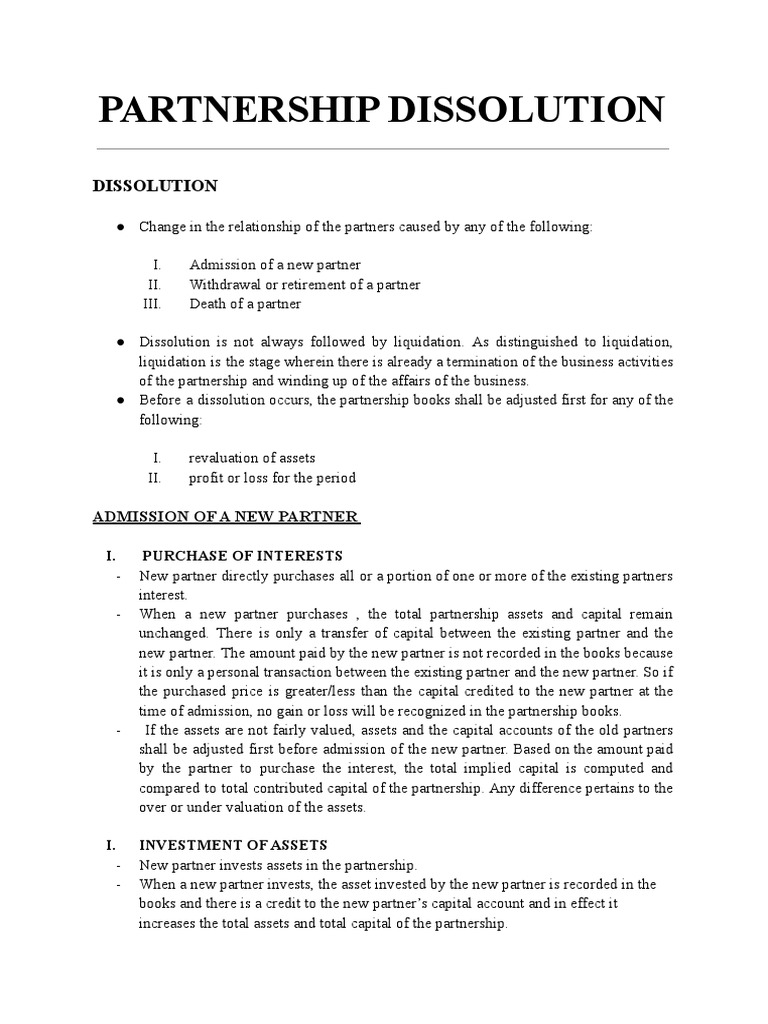 PARTNERSHIP DISSOLUTION

DISSOLUTION

● Change in the relationship of the partners caused by any of the following:

I. Admission of a new partner
II. Withdrawal or retirement of a partner
III. Death of a partner

● Dissolution is not always followed by liquidation. As distinguished to liquidation, liquidation is the stage wherein there is already a termination of the business activities of the partnership and winding up of the affairs of the business.
● Before a dissolution occurs, the partnership books shall be adjusted first for any of the following:

I. revaluation of assets
II. profit or loss for the period

ADMISSION OF A NEW PARTNER

I. PURCHASE OF INTERESTS
- New partner directly purchases all or a portion of one or more of the existing partners interest.
- When a new partner purchases , the total partnership assets and capital remain unchanged. There is only a transfer of capital between the existing partner and the new partner. The amount paid by the new partner is not recorded in the books because it is only a personal transaction between the existing partner and the new partner. So if the purchased price is greater/less than the capital credited to the new partner at the time of admission, no gain or loss will be recognized in the partnership books.
- If the assets are not fairly valued, assets and the capital accounts of the old partners shall be adjusted first before admission of the new partner. Based on the amount paid by the partner to purchase the interest, the total implied capital is computed and compared to total contributed capital of the partnership. Any difference pertains to the over or under valuation of the assets.

I. INVESTMENT OF ASSETS
- New partner invests assets in the partnership.
- When a new partner invests, the asset invested by the new partner is recorded in the books and there is a credit to the new partner's capital account and in effect it increases the total assets and total capital of the partnership.